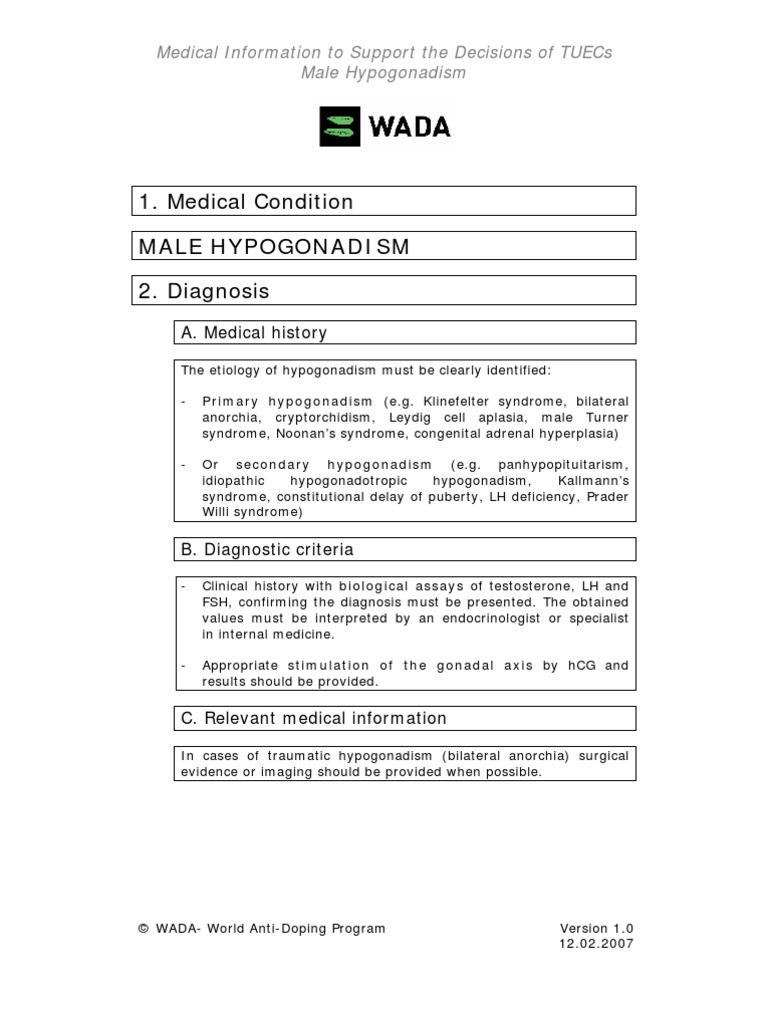 Medical Information to Support the Decisions of TUECs
Male Hypogonadism

WADA

1. Medical Condition

MALE HYPOGONADISM

2. Diagnosis

A. Medical history

The etiology of hypogonadism must be clearly identified:

- Primary hypogonadism (e.g. Klinefelter syndrome, bilateral anorchia, cryptorchidism, Leydig cell aplasia, male Turner syndrome, Noonan's syndrome, congenital adrenal hyperplasia)

- Or secondary hypogonadism (e.g. panhypopituitarism, idiopathic hypogonadotropic hypogonadism, Kallmann's syndrome, constitutional delay of puberty, LH deficiency, Prader Willi syndrome)

B. Diagnostic criteria

- Clinical history with biological assays of testosterone, LH and FSH, confirming the diagnosis must be presented. The obtained values must be interpreted by an endocrinologist or specialist in internal medicine.

- Appropriate stimulation of the gonadal axis by hCG and results should be provided.

C. Relevant medical information

In cases of traumatic hypogonadism (bilateral anorchia) surgical evidence or imaging should be provided when possible.

© WADA- World Anti-Doping Program

Version 1.0
12.02.2007